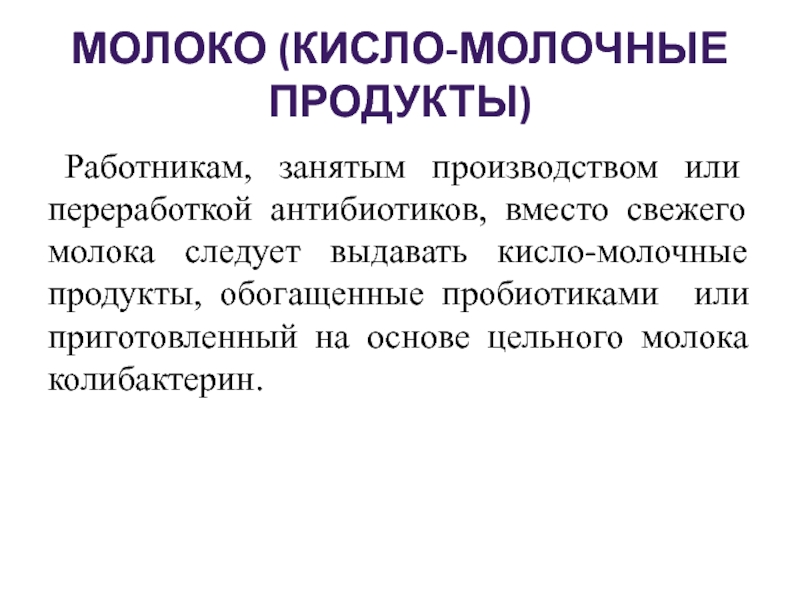 МОЛОКО (КИСЛО-МОЛОЧНЫЕ ПРОДУКТЫ)

Работникам, занятым производством или переработкой антибиотиков, вместо свежего молока следует выдавать кисло-молочные продукты, обогащенные пробиотиками или приготовленный на основе цельного молока колибактерин.